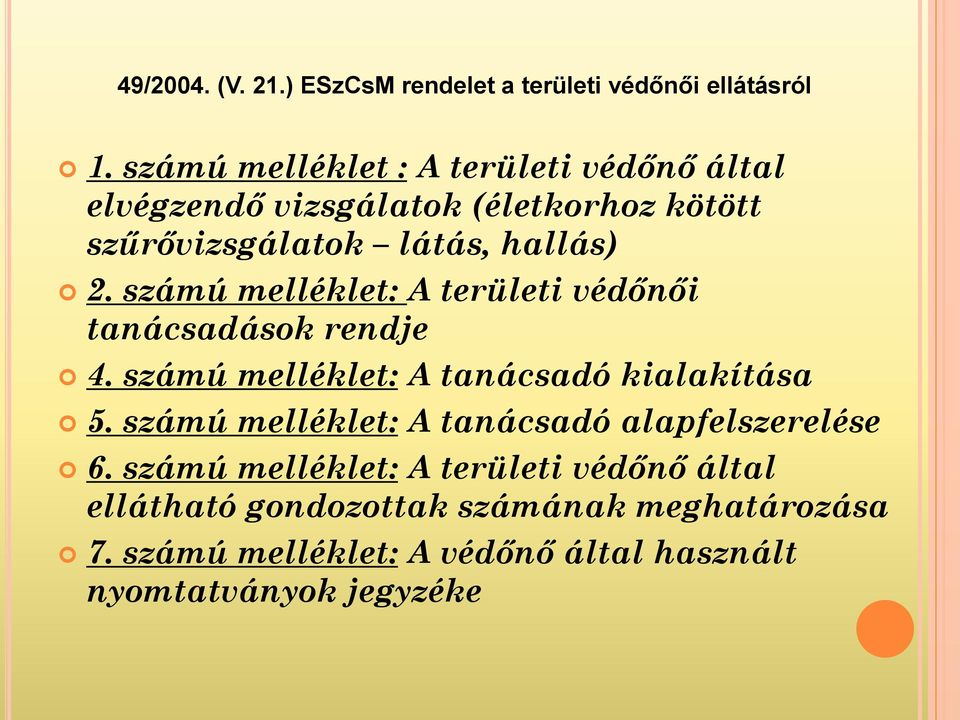 49/2004. (V. 21.) ESzCsM rendelet a területi védőnői ellátásról

1. számú melléklet : A területi védőnő által elvégzendő vizsgálatok (életkorhoz kötött szűrővizsgálatok – látás, hallás)

2. számú melléklet: A területi védőnői tanácsadások rendje

4. számú melléklet: A tanácsadó kialakítása

5. számú melléklet: A tanácsadó alapfelszerelése

6. számú melléklet: A területi védőnő által ellátható gondozottak számának meghatározása

7. számú melléklet: A védőnő által használt nyomtatványok jegyzéke